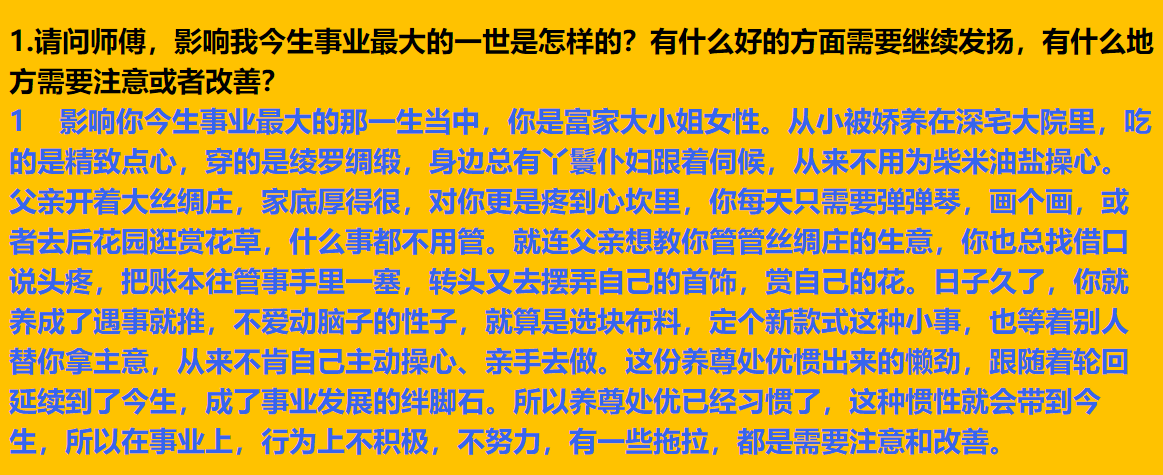 1.请问师傅，影响我今生事业最大的一世是怎样的？有什么好的方面需要继续发扬，有什么地方需要注意或者改善？

1 影响你今生事业最大的那一生当中，你是富家大小姐女性。从小被娇养在深宅大院里，吃的是精致点心，穿的是绫罗绸缎，身边总有丫鬟仆妇跟着伺候，从来不用为柴米油盐操心。父亲开着大丝绸庄，家底厚得很，对你更是疼到心坎里，你每天只需要弹弹琴，画个画，或者去后花园逛赏花草，什么事都不用管。就连父亲想教你管管丝绸庄的生意，你也总找借口说头疼，把账本往管事手里一塞，转头又去摆弄自己的首饰，赏自己的花。日子久了，你就养成了遇事就推，不爱动脑子的性子，就算是选块布料，定个新款式这种小事，也等着别人替你拿主意，从来不肯自己主动操心、亲手去做。这份养尊处优惯出来的懒劲，跟随着轮回延续到了今生，成了事业发展的绊脚石。所以养尊处优已经习惯了，这种惯性就会带到今生，所以在事业上，行为上不积极，不努力，有一些拖拉，都是需要注意和改善。